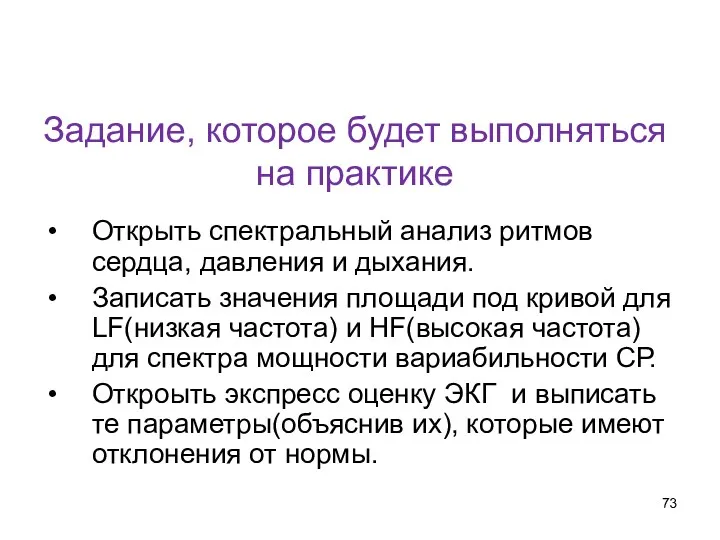 Задание, которое будет выполняться на практике

• Открыть спектральный анализ ритмов сердца, давления и дыхания.
• Записать значения площади под кривой для LF(низкая частота) и HF(высокая частота) для спектра мощности вариабильности СР.
• Откроыть экспресс оценку ЭКГ и выписать те параметры(объяснив их), которые имеют отклонения от нормы.

73